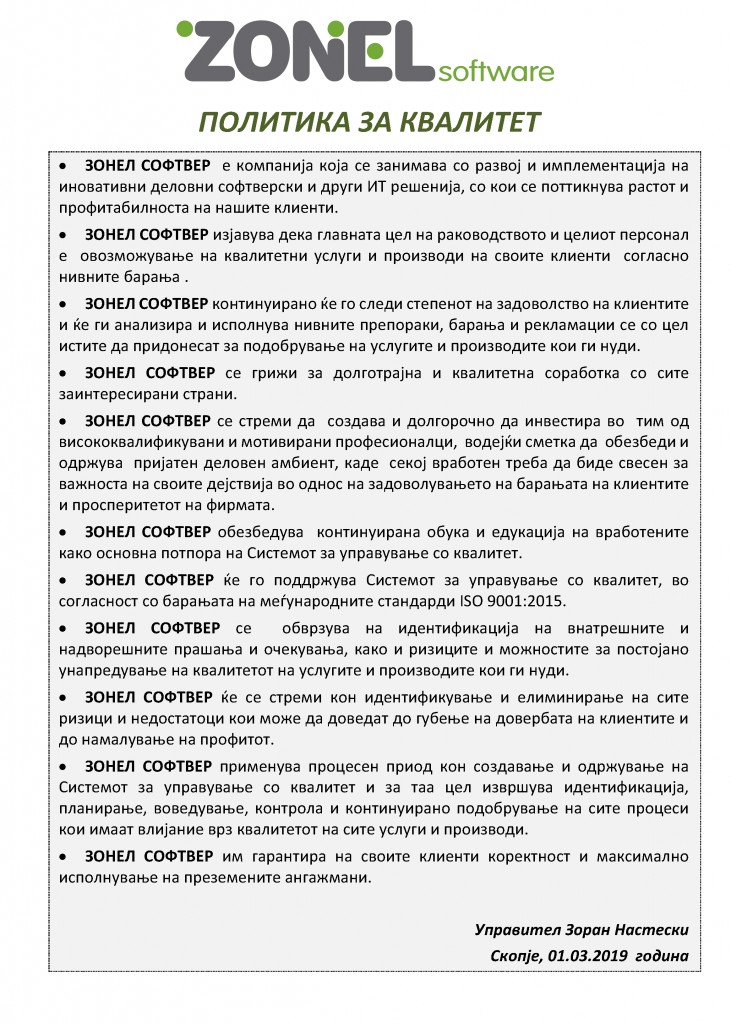 ZONEL software

ПОЛИТИКА ЗА КВАЛИТЕТ

• ЗОНЕЛ СОФТВЕР е компанија која се занимава со развој и имплементација на иновативни деловни софтверски и други ИТ решенија, со кои се поттикнува растот и профитабилноста на нашите клиенти.

• ЗОНЕЛ СОФТВЕР изјавува дека главната цел на раководството и целиот персонал е овозможување на квалитетни услуги и производи на своите клиенти согласно нивните барања .

• ЗОНЕЛ СОФТВЕР континуирано ќе го следи степенот на задоволство на клиентите и ќе ги анализира и исполнува нивните препораки, барања и рекламации се со цел истите да придонесат за подобрување на услугите и производите кои ги нуди.

• ЗОНЕЛ СОФТВЕР се грижи за долготрајна и квалитетна соработка со сите заинтересирани страни.

• ЗОНЕЛ СОФТВЕР се стреми да создава и долгорочно да инвестира во тим од висококвалификувани и мотивирани професионалци, водејќи сметка да обезбеди и одржува пријатен деловен амбиент, каде секој вработен треба да биде свесен за важноста на своите дејствија во однос на задоволувањето на барањата на клиентите и просперитетот на фирмата.

• ЗОНЕЛ СОФТВЕР обезбедува континуирана обука и едукација на вработените како основна потпора на Системот за управување со квалитет.

• ЗОНЕЛ СОФТВЕР ќе го поддржува Системот за управување со квалитет, во согласност со барањата на меѓународните стандарди ISO 9001:2015.

• ЗОНЕЛ СОФТВЕР се обврзува на идентификација на внатрешните и надворешните прашања и очекувања, како и ризиците и можностите за постојано унапредување на квалитетот на услугите и производите кои ги нуди.

• ЗОНЕЛ СОФТВЕР ќе се стреми кон идентификување и елиминирање на сите ризици и недостатоци кои може да доведат до губење на довербата на клиентите и до намалување на профитот.

• ЗОНЕЛ СОФТВЕР применува процесен приод кон создавање и одржување на Системот за управување со квалитет и за таа цел извршува идентификација, планирање, воведување, контрола и континуирано подобрување на сите процеси кои имаат влијание врз квалитетот на сите услуги и производи.

• ЗОНЕЛ СОФТВЕР им гарантира на своите клиенти коректност и максимално исполнување на преземените ангажмани.

Управител Зоран Настески
Скопје, 01.03.2019 година